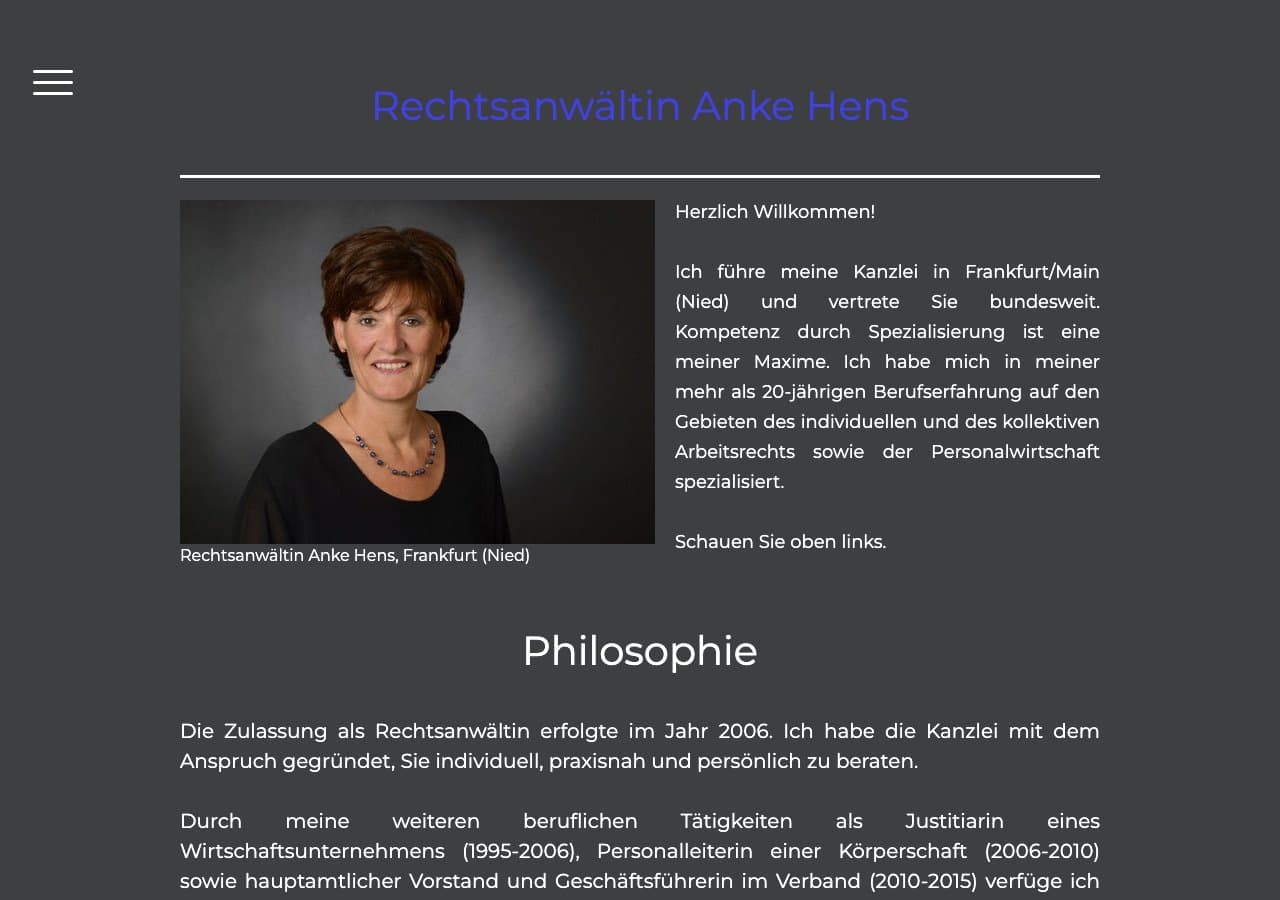 Rechtsanwältin Anke Hens

Rechtsanwältin Anke Hens, Frankfurt (Nied)

Herzlich Willkommen!

Ich führe meine Kanzlei in Frankfurt/Main (Nied) und vertrete Sie bundesweit. Kompetenz durch Spezialisierung ist eine meiner Maxime. Ich habe mich in meiner mehr als 20-jährigen Berufserfahrung auf den Gebieten des individuellen und des kollektiven Arbeitsrechts sowie der Personalwirtschaft spezialisiert.

Schauen Sie oben links.

Philosophie

Die Zulassung als Rechtsanwältin erfolgte im Jahr 2006. Ich habe die Kanzlei mit dem Anspruch gegründet, Sie individuell, praxisnah und persönlich zu beraten.

Durch meine weiteren beruflichen Tätigkeiten als Justitiarin eines Wirtschaftsunternehmens (1995-2006), Personalleiterin einer Körperschaft (2006-2010) sowie hauptamtlicher Vorstand und Geschäftsführerin im Verband (2010-2015) verfüge ich